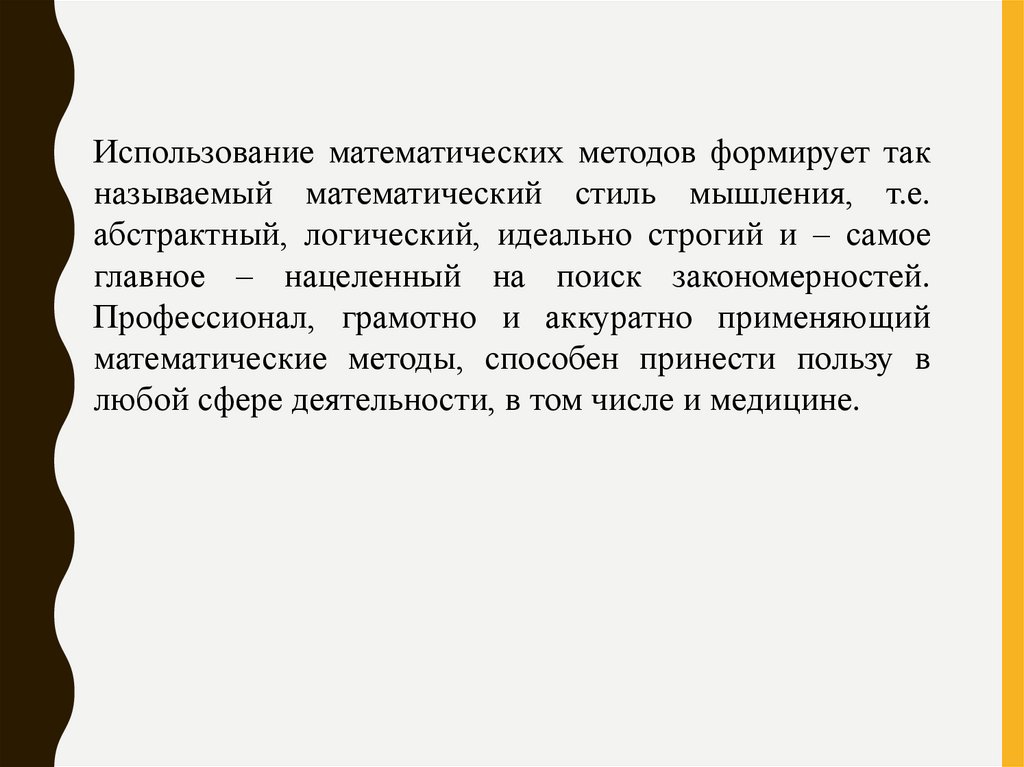 Использование математических методов формирует так называемый математический стиль мышления, т.е. абстрактный, логический, идеально строгий и – самое главное – нацеленный на поиск закономерностей. Профессионал, грамотно и аккуратно применяющий математические методы, способен принести пользу в любой сфере деятельности, в том числе и медицине.